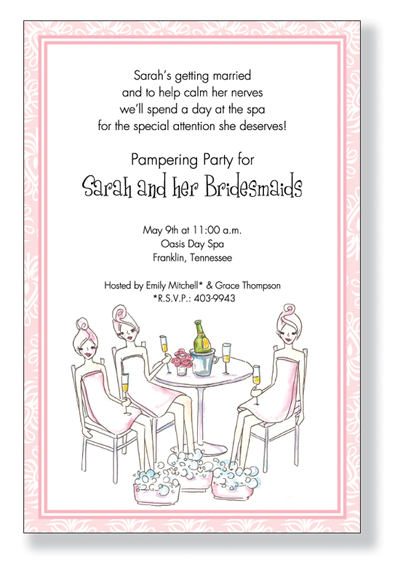 Sarah's getting married
and to help calm her nerves
we'll spend a day at the spa
for the special attention she deserves!

Pampering Party for
Sarah and her Bridesmaids

May 9th at 11:00 a.m.
Oasis Day Spa
Franklin, Tennessee

Hosted by Emily Mitchell* & Grace Thompson
*R.S.V.P.: 403-9943